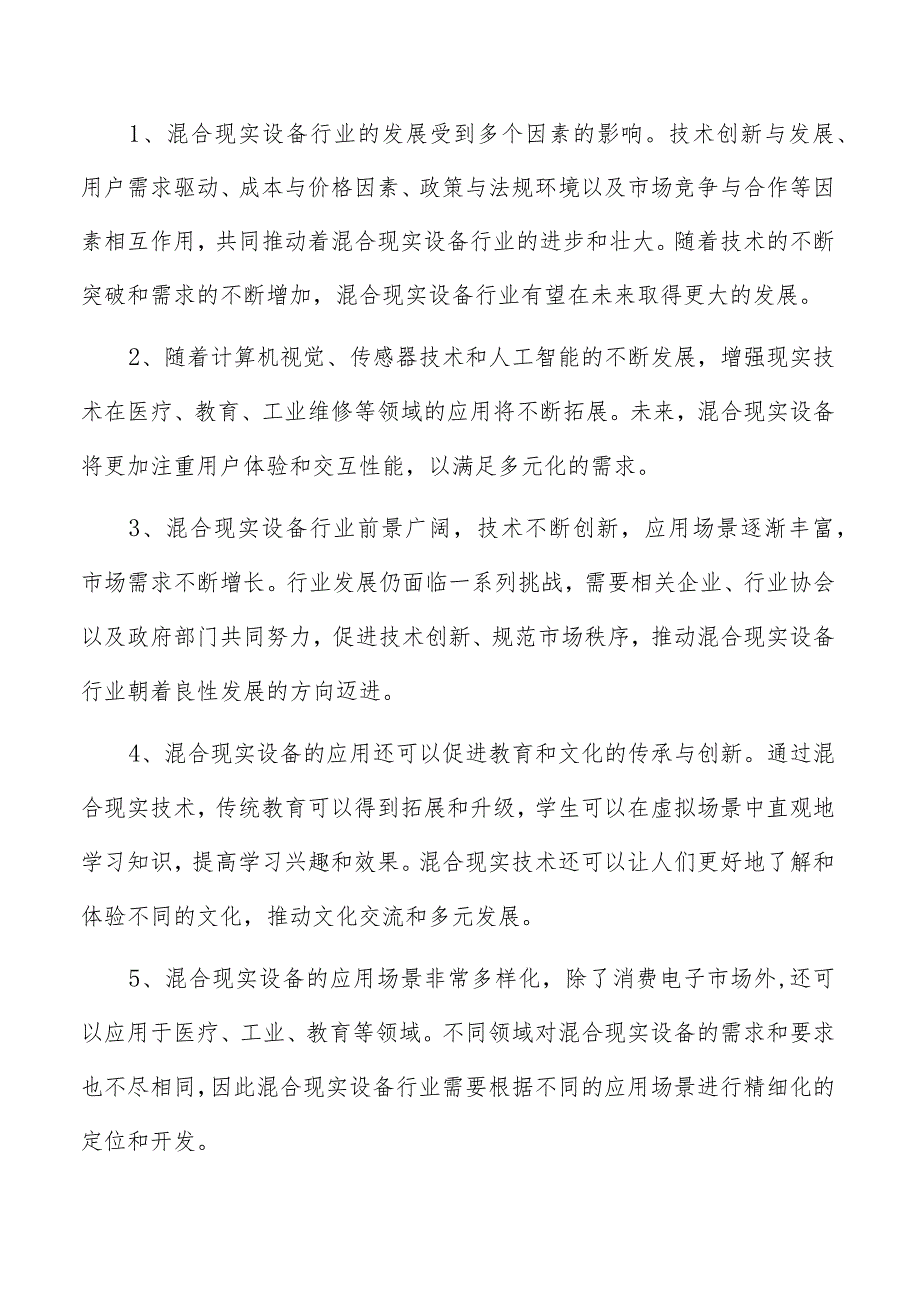 1、混合现实设备行业的发展受到多个因素的影响。技术创新与发展、用户需求驱动、成本与价格因素、政策与法规环境以及市场竞争与合作等因素相互作用，共同推动着混合现实设备行业的进步和壮大。随着技术的不断突破和需求的不断增加，混合现实设备行业有望在未来取得更大的发展。

2、随着计算机视觉、传感器技术和人工智能的不断发展，增强现实技术在医疗、教育、工业维修等领域的应用将不断拓展。未来，混合现实设备将更加注重用户体验和交互性能，以满足多元化的需求。

3、混合现实设备行业前景广阔，技术不断创新，应用场景逐渐丰富，市场需求不断增长。行业发展仍面临一系列挑战，需要相关企业、行业协会以及政府部门共同努力，促进技术创新、规范市场秩序，推动混合现实设备行业朝着良性发展的方向迈进。

4、混合现实设备的应用还可以促进教育和文化的传承与创新。通过混合现实技术，传统教育可以得到拓展和升级，学生可以在虚拟场景中直观地学习知识，提高学习兴趣和效果。混合现实技术还可以让人们更好地了解和体验不同的文化，推动文化交流和多元发展。

5、混合现实设备的应用场景非常多样化，除了消费电子市场外,还可以应用于医疗、工业、教育等领域。不同领域对混合现实设备的需求和要求也不尽相同,因此混合现实设备行业需要根据不同的应用场景进行精细化的定位和开发。